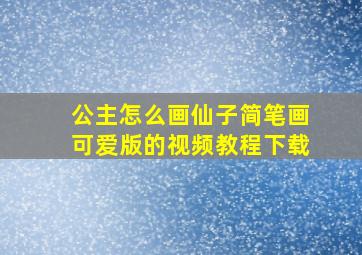 公主怎么画仙子简笔画可爱版的视频教程下载